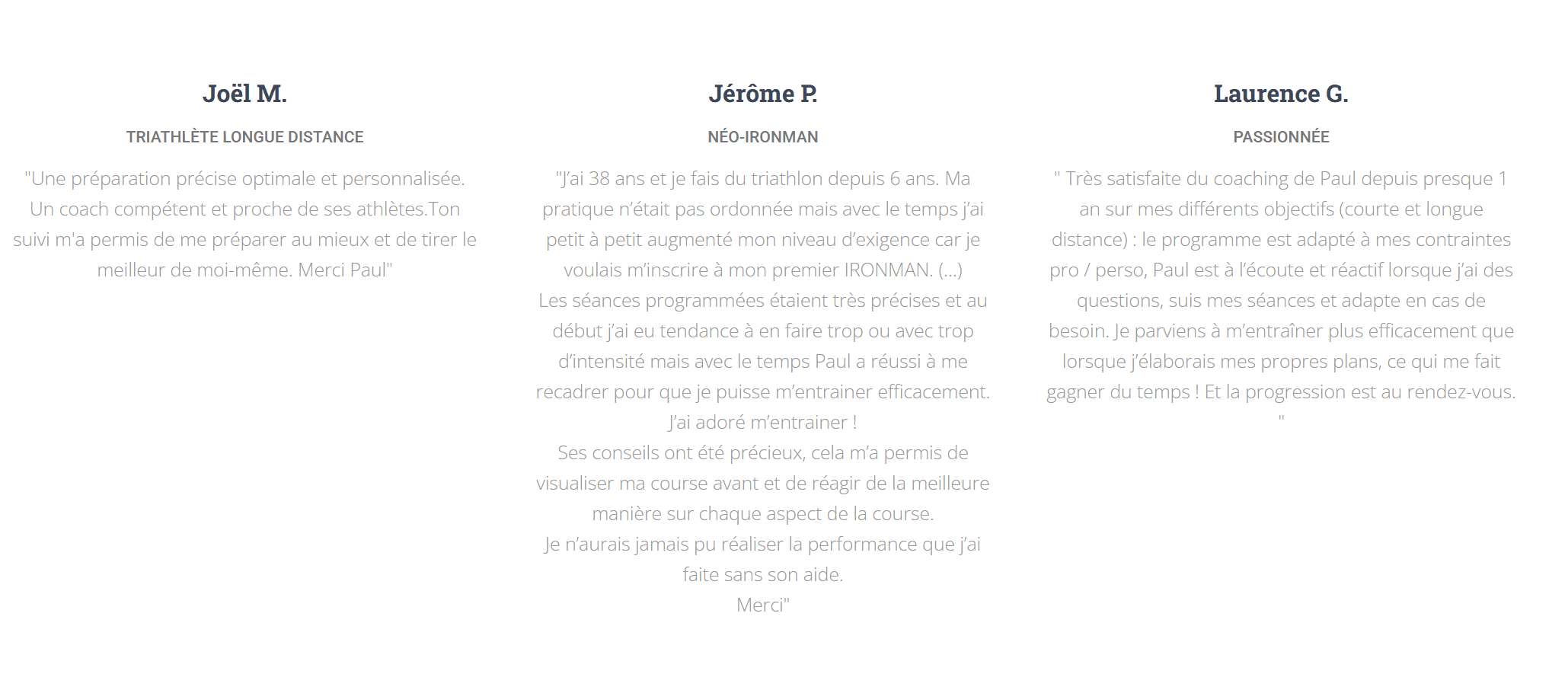 Joël M.

TRIATHLÈTE LONGUE DISTANCE

"Une préparation précise optimale et personnalisée. Un coach compétent et proche de ses athlètes.Ton suivi m'a permis de me préparer au mieux et de tirer le meilleur de moi-même. Merci Paul"

Jérôme P.

NÉO-IRONMAN

"J'ai 38 ans et je fais du triathlon depuis 6 ans. Ma pratique n'était pas ordonnée mais avec le temps j'ai petit à petit augmenté mon niveau d'exigence car je voulais m'inscrire à mon premier IRONMAN. (...)
Les séances programmées étaient très précises et au début j'ai eu tendance à en faire trop ou avec trop d'intensité mais avec le temps Paul a réussi à me recadrer pour que je puisse m'entrainer efficacement.
J'ai adoré m'entrainer !
Ses conseils ont été précieux, cela m'a permis de visualiser ma course avant et de réagir de la meilleure manière sur chaque aspect de la course.
Je n'aurais jamais pu réaliser la performance que j'ai faite sans son aide.
Merci"

Laurence G.

PASSIONNÉE

" Très satisfaite du coaching de Paul depuis presque 1 an sur mes différents objectifs (courte et longue distance) : le programme est adapté à mes contraintes pro / perso, Paul est à l'écoute et réactif lorsque j'ai des questions, suis mes séances et adapte en cas de besoin. Je parviens à m'entraîner plus efficacement que lorsque j'élaborais mes propres plans, ce qui me fait gagner du temps ! Et la progression est au rendez-vous.
"